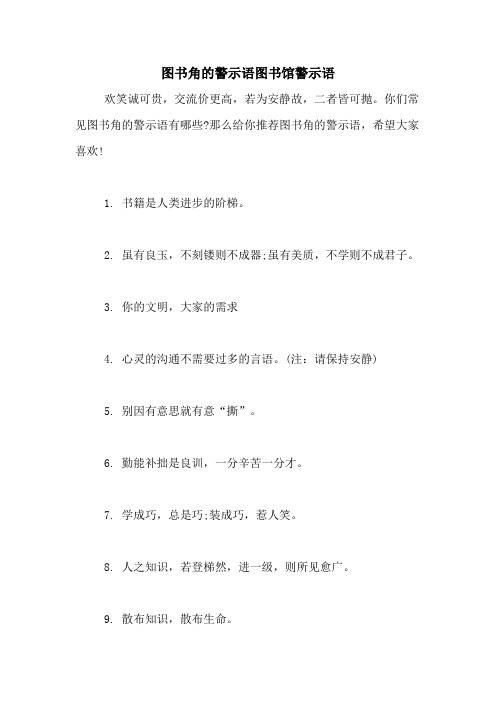 图书角的警示语图书馆警示语

欢笑诚可贵，交流价更高，若为安静故，二者皆可抛。你们常见图书角的警示语有哪些?那么给你推荐图书角的警示语，希望大家喜欢!

1. 书籍是人类进步的阶梯。

2. 虽有良玉，不刻镂则不成器;虽有美质，不学则不成君子。

3. 你的文明，大家的需求

4. 心灵的沟通不需要过多的言语。(注：请保持安静)

5. 别因有意思就有意“撕”。

6. 勤能补拙是良训，一分辛苦一分才。

7. 学成巧，总是巧;装成巧，惹人笑。

8. 人之知识，若登梯然，进一级，则所见愈广。

9. 散布知识，散布生命。